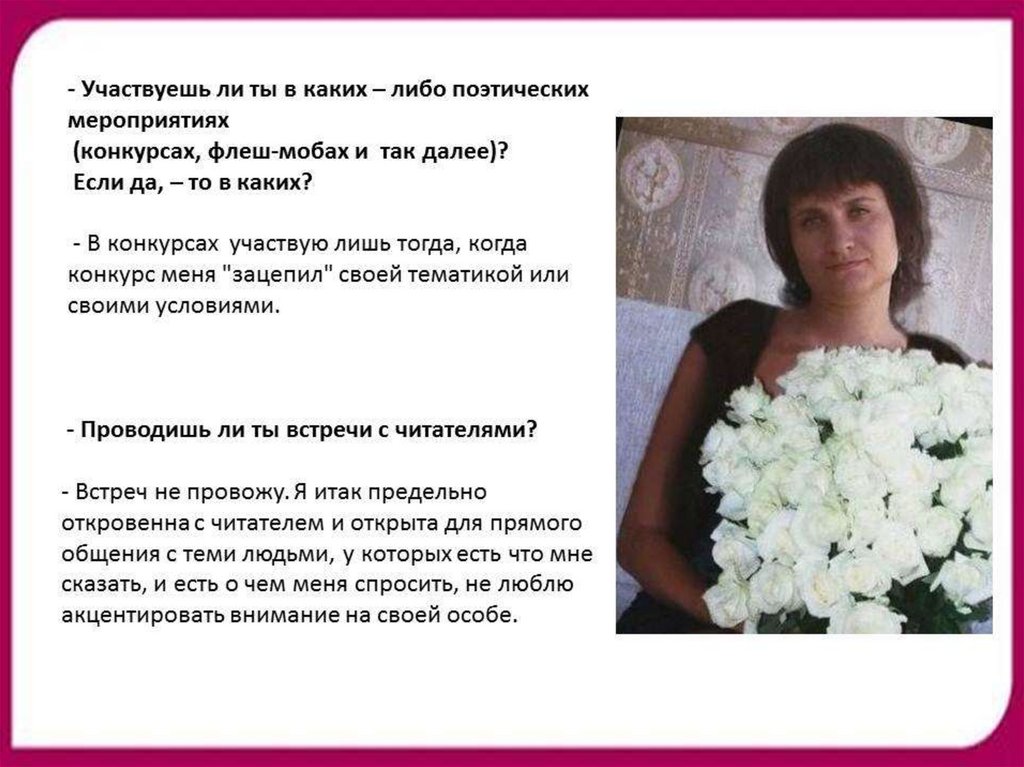 - Участвуешь ли ты в каких – либо поэтических мероприятиях (конкурсах, флеш-мобах и так далее)? Если да, – то в каких?

- В конкурсах участвую лишь тогда, когда конкурс меня "зацепил" своей тематикой или своими условиями.

- Проводишь ли ты встречи с читателями?

- Встреч не провожу. Я итак предельно откровенна с читателем и открыта для прямого общения с теми людьми, у которых есть что мне сказать, и есть о чем меня спросить, не люблю акцентировать внимание на своей особе.